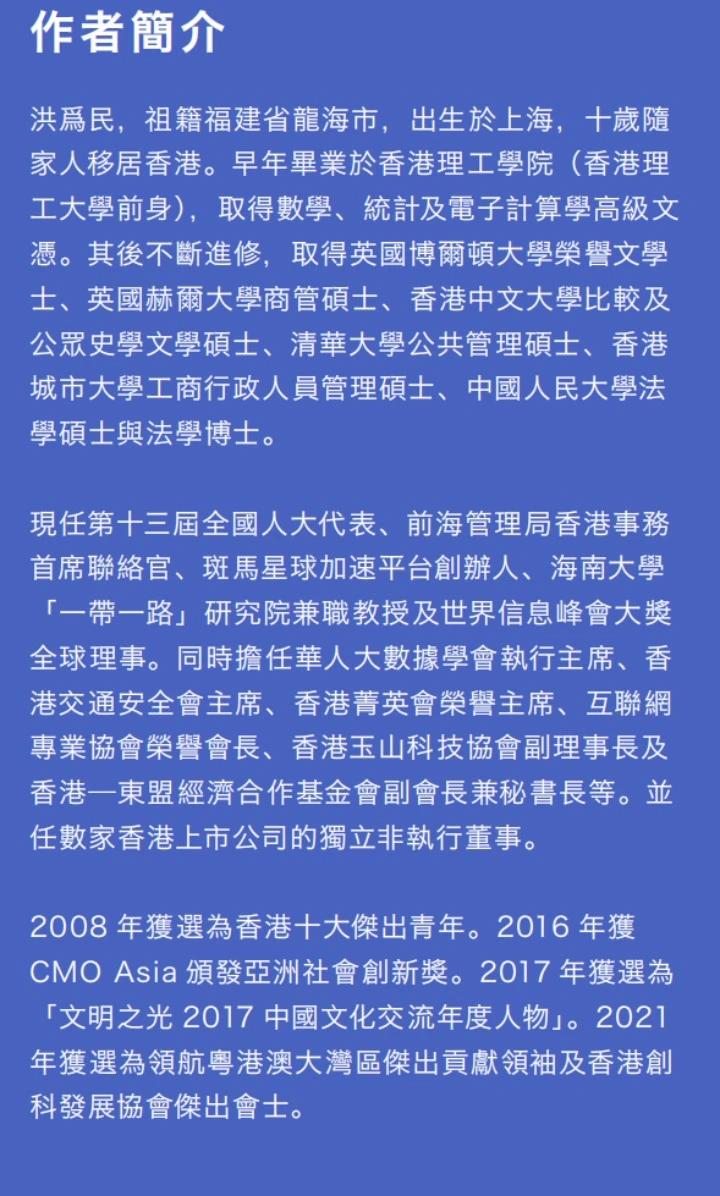 作者簡介

洪爲民，祖籍福建省龍海市，出生於上海，十歲隨家人移居香港。早年畢業於香港理工學院（香港理工大學前身），取得數學、統計及電子計算學高級文憑。其後不斷進修，取得英國博爾頓大學榮譽文學士、英國赫爾大學商管碩士、香港中文大學比較及公眾史學文學碩士、清華大學公共管理碩士、香港城市大學工商行政人員管理碩士、中國人民大學法學碩士與法學博士。

現任第十三屆全國人大代表、前海管理局香港事務首席聯絡官、斑馬星球加速平台創辦人、海南大學「一帶一路」研究院兼職教授及世界信息峰會大獎全球理事。同時擔任華人大數據學會執行主席、香港交通安全會主席、香港菁英會榮譽主席、互聯網專業協會榮譽會長、香港玉山科技協會副理事長及香港—東盟經濟合作基金會副會長兼秘書長等。並任數家香港上市公司的獨立非執行董事。

2008 年獲選為香港十大傑出青年。2016 年獲 CMO Asia 頒發亞洲社會創新獎。2017 年獲選為「文明之光 2017 中國文化交流年度人物」。2021 年獲選為領航粵港澳大灣區傑出貢獻領袖及香港創科發展協會傑出會士。